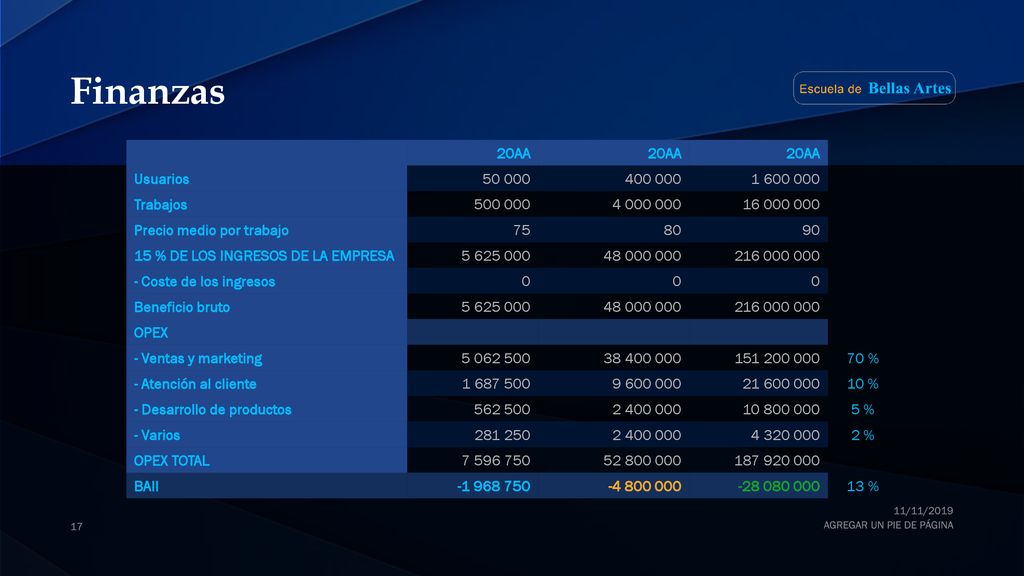 Finanzas

Escuela de Bellas Artes

| | 20AA | 20AA | 20AA | |
|---|---|---|---|---|
| Usuarios | 50 000 | 400 000 | 1 600 000 | |
| Trabajos | 500 000 | 4 000 000 | 16 000 000 | |
| Precio medio por trabajo | 75 | 80 | 90 | |
| 15 % DE LOS INGRESOS DE LA EMPRESA | 5 625 000 | 48 000 000 | 216 000 000 | |
| - Coste de los ingresos | 0 | 0 | 0 | |
| Beneficio bruto | 5 625 000 | 48 000 000 | 216 000 000 | |
| OPEX | | | | |
| - Ventas y marketing | 5 062 500 | 38 400 000 | 151 200 000 | 70 % |
| - Atención al cliente | 1 687 500 | 9 600 000 | 21 600 000 | 10 % |
| - Desarrollo de productos | 562 500 | 2 400 000 | 10 800 000 | 5 % |
| - Varios | 281 250 | 2 400 000 | 4 320 000 | 2 % |
| OPEX TOTAL | 7 596 750 | 52 800 000 | 187 920 000 | |
| BAII | -1 968 750 | -4 800 000 | -28 080 000 | 13 % |

17

11/11/2019
AGREGAR UN PIE DE PÁGINA